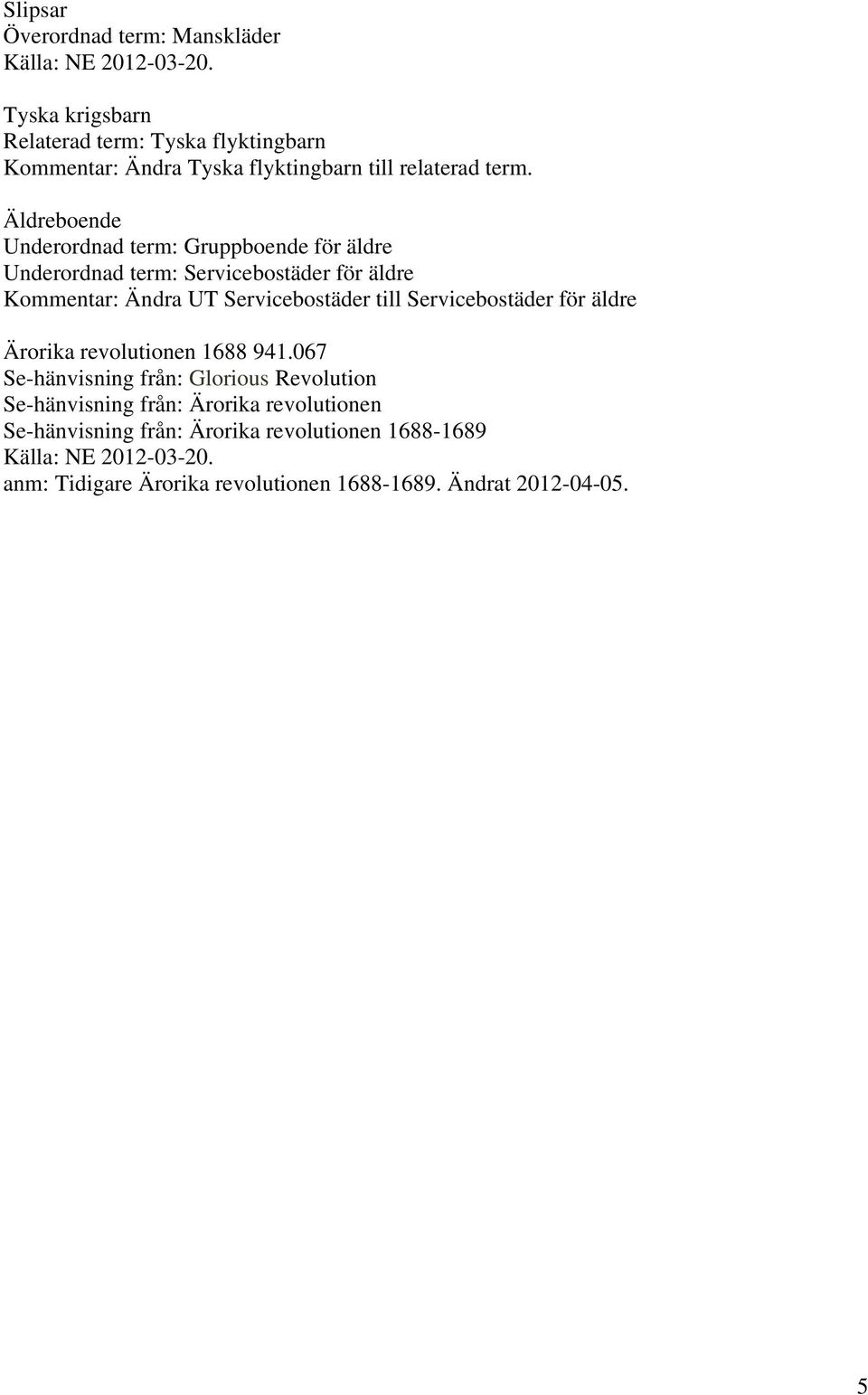 Slipsar
Överordnad term: Manskläder
Källa: NE 2012-03-20.

Tyska krigsbarn
Relaterad term: Tyska flyktingbarn
Kommentar: Ändra Tyska flyktingbarn till relaterad term.

Äldreboende
Underordnad term: Gruppboende för äldre
Underordnad term: Servicebostäder för äldre
Kommentar: Ändra UT Servicebostäder till Servicebostäder för äldre

Ärorika revolutionen 1688 941.067
Se-hänvisning från: Glorious Revolution
Se-hänvisning från: Ärorika revolutionen
Se-hänvisning från: Ärorika revolutionen 1688-1689
Källa: NE 2012-03-20.
anm: Tidigare Ärorika revolutionen 1688-1689. Ändrat 2012-04-05.

5